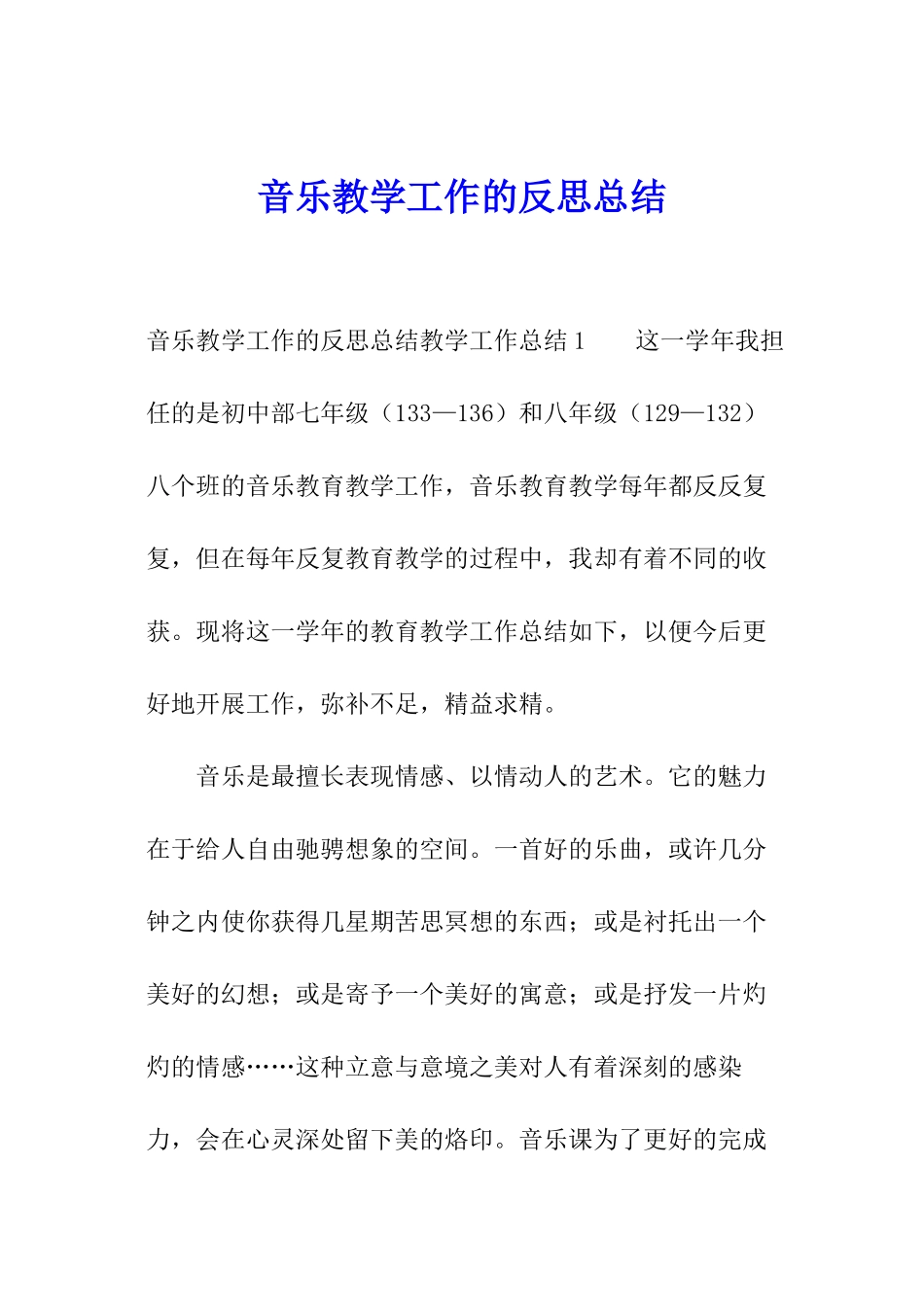 音乐教学工作的反思总结

音乐教学工作的反思总结教学工作总结1　　这一学年我担任的是初中部七年级（133—136）和八年级（129—132）八个班的音乐教育教学工作，音乐教育教学每年都反反复复，但在每年反复教育教学的过程中，我却有着不同的收获。现将这一学年的教育教学工作总结如下，以便今后更好地开展工作，弥补不足，精益求精。

音乐是最擅长表现情感、以情动人的艺术。它的魅力在于给人自由驰骋想象的空间。一首好的乐曲，或许几分钟之内使你获得几星期苦思冥想的东西；或是衬托出一个美好的幻想；或是寄予一个美好的寓意；或是抒发一片灼灼的情感……这种立意与意境之美对人有着深刻的感染力，会在心灵深处留下美的烙印。音乐课为了更好的完成